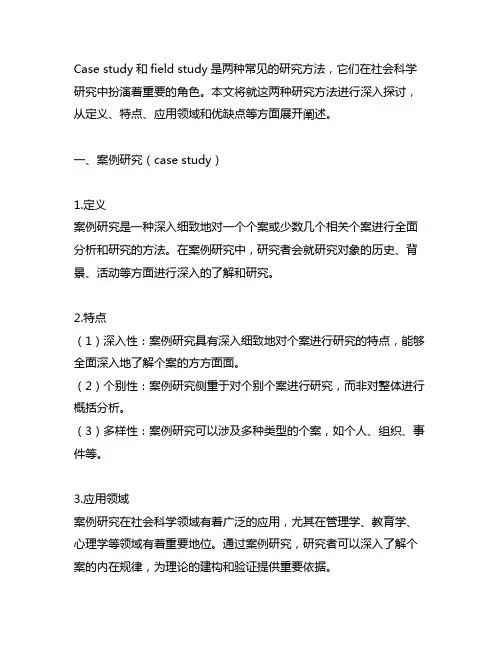 Case study 和 field study 是两种常见的研究方法，它们在社会科学研究中扮演着重要的角色。本文将就这两种研究方法进行深入探讨，从定义、特点、应用领域和优缺点等方面展开阐述。

一、案例研究（case study）

1.定义
案例研究是一种深入细致地对一个个案或少数几个相关个案进行全面分析和研究的方法。在案例研究中，研究者会就研究对象的历史、背景、活动等方面进行深入的了解和研究。

2.特点
（1）深入性：案例研究具有深入细致地对个案进行研究的特点，能够全面深入地了解个案的方方面面。
（2）个别性：案例研究侧重于对个别个案进行研究，而非对整体进行概括分析。
（3）多样性：案例研究可以涉及多种类型的个案，如个人、组织、事件等。

3.应用领域
案例研究在社会科学领域有着广泛的应用，尤其在管理学、教育学、心理学等领域有着重要地位。通过案例研究，研究者可以深入了解个案的内在规律，为理论的建构和验证提供重要依据。